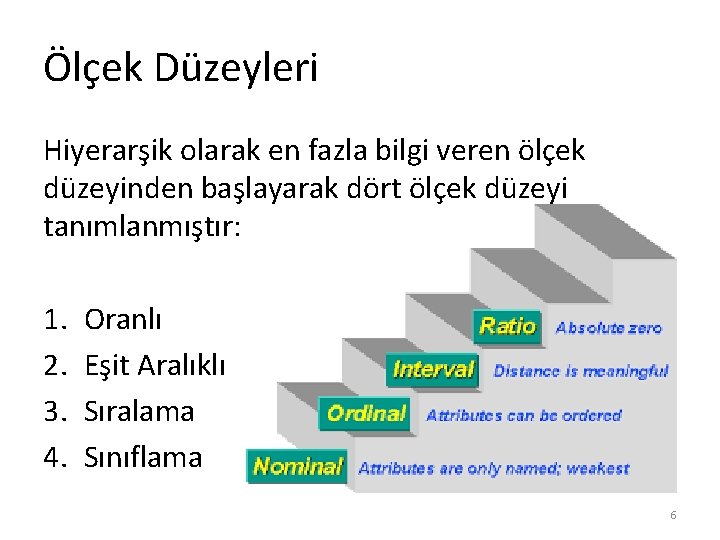 Ölçek Düzeyleri

Hiyerarşik olarak en fazla bilgi veren ölçek düzeyinden başlayarak dört ölçek düzeyi tanımlanmıştır:

1. Oranlı
2. Eşit Aralıklı
3. Sıralama
4. Sınıflama

Ratio Absolute zero
Interval Distance is meaningful
Ordinal Attributes can be ordered
Nominal Attributes are only named; weakest

6